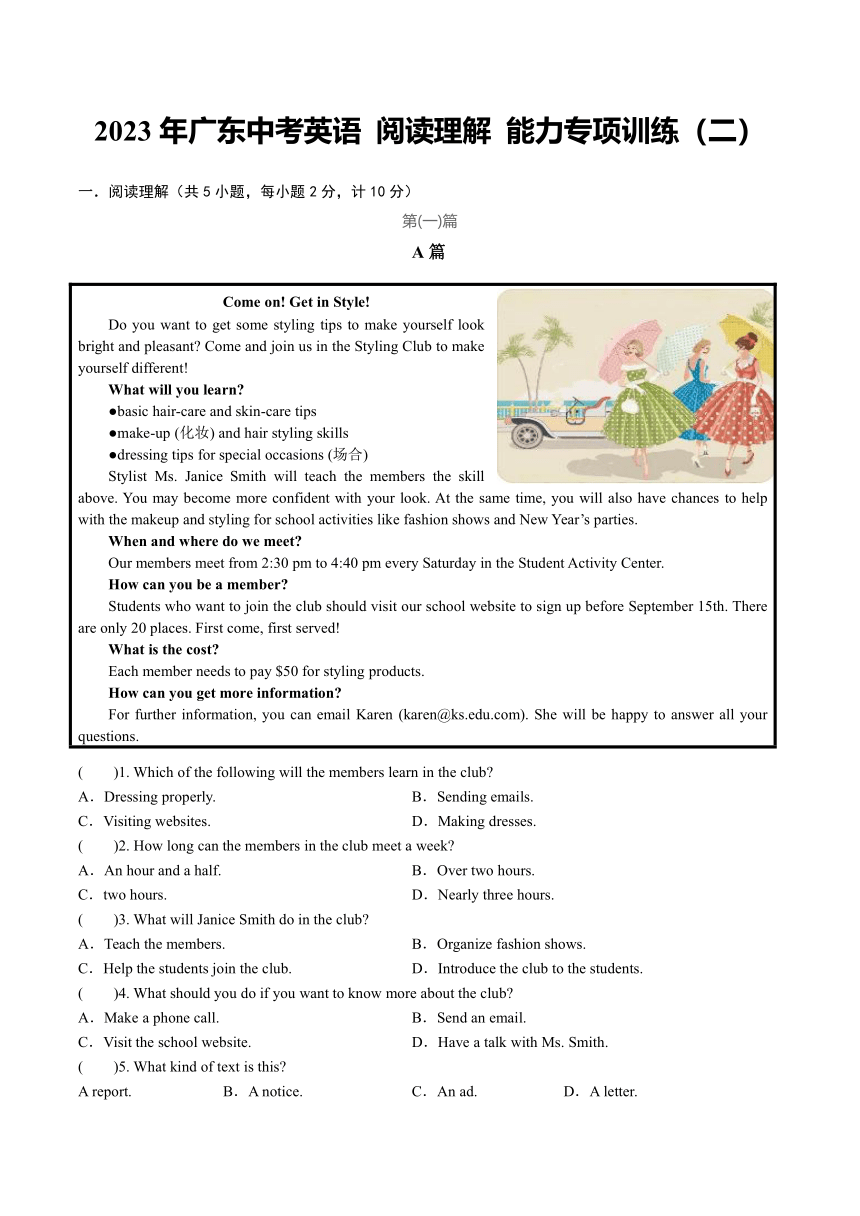 2023 年广东中考英语 阅读理解 能力专项训练（二）

一．阅读理解（共 5 小题，每小题 2 分，计 10 分）

第(一)篇

A 篇

Come on! Get in Style!

Do you want to get some styling tips to make yourself look bright and pleasant? Come and join us in the Styling Club to make yourself different!

What will you learn?

●basic hair-care and skin-care tips

●make-up (化妆) and hair styling skills

●dressing tips for special occasions (场合)

Stylist Ms. Janice Smith will teach the members the skill above. You may become more confident with your look. At the same time, you will also have chances to help with the makeup and styling for school activities like fashion shows and New Year's parties.

When and where do we meet?

Our members meet from 2:30 pm to 4:40 pm every Saturday in the Student Activity Center.

How can you be a member?

Students who want to join the club should visit our school website to sign up before September 15th. There are only 20 places. First come, first served!

What is the cost?

Each member needs to pay $50 for styling products.

How can you get more information?

For further information, you can email Karen (karen@ks.edu.com). She will be happy to answer all your questions.

(　　)1. Which of the following will the members learn in the club?

A．Dressing properly.　　B．Sending emails.

C．Visiting websites.　　D．Making dresses.

(　　)2. How long can the members in the club meet a week?

A．An hour and a half.　　B．Over two hours.

C．two hours.　　D．Nearly three hours.

(　　)3. What will Janice Smith do in the club?

A．Teach the members.　　B．Organize fashion shows.

C．Help the students join the club.　　D．Introduce the club to the students.

(　　)4. What should you do if you want to know more about the club?

A．Make a phone call.　　B．Send an email.

C．Visit the school website.　　D．Have a talk with Ms. Smith.

(　　)5. What kind of text is this?

A report.　　B．A notice.　　C．An ad.　　D．A letter.